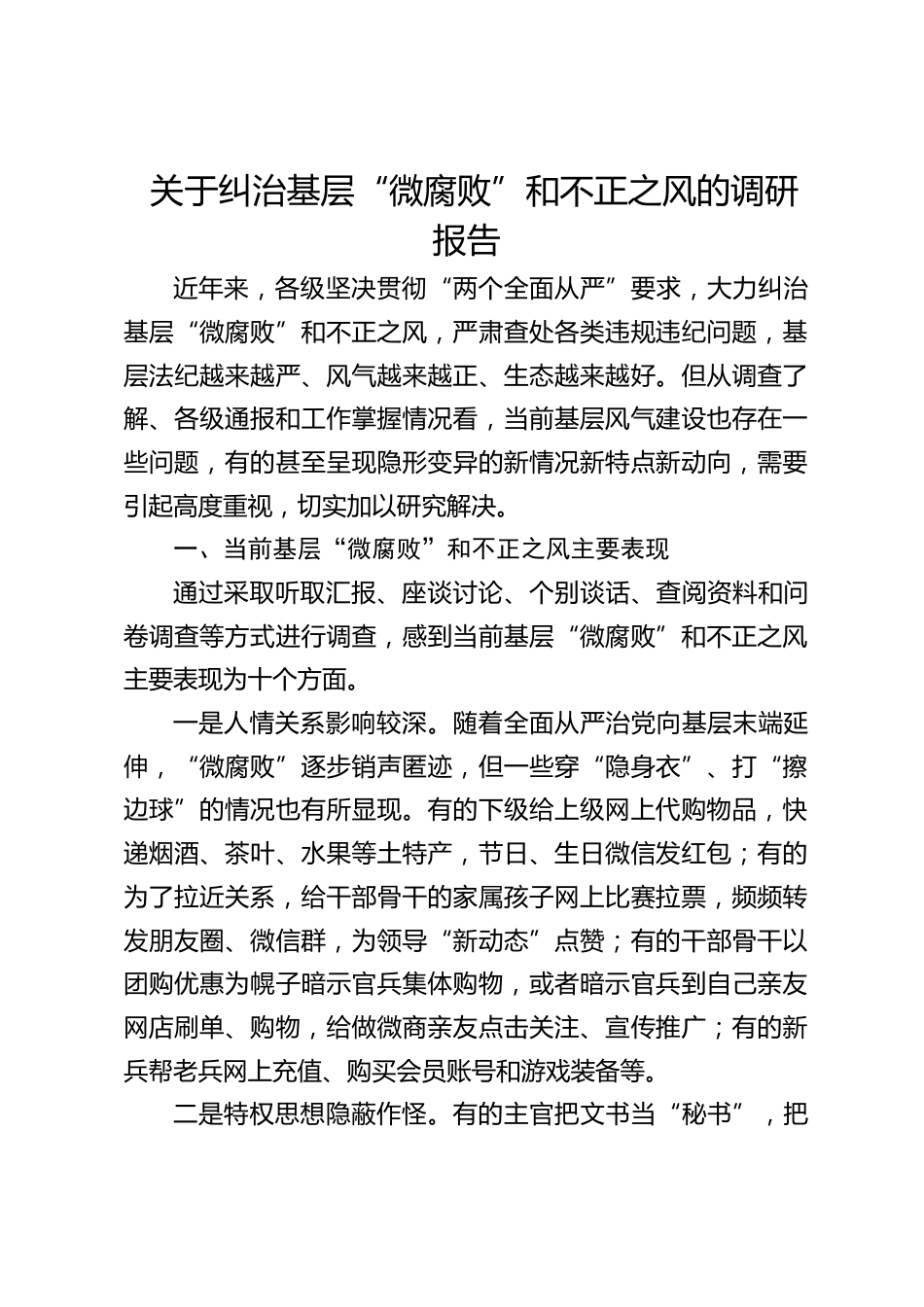 关于纠治基层“微腐败”和不正之风的调研报告

近年来，各级坚决贯彻“两个全面从严”要求，大力纠治基层“微腐败”和不正之风，严肃查处各类违规违纪问题，基层法纪越来越严、风气越来越正、生态越来越好。但从调查了解、各级通报和工作掌握情况看，当前基层风气建设也存在一些问题，有的甚至呈现隐形变异的新情况新特点新动向，需要引起高度重视，切实加以研究解决。

一、当前基层“微腐败”和不正之风主要表现

通过采取听取汇报、座谈讨论、个别谈话、查阅资料和问卷调查等方式进行调查，感到当前基层“微腐败”和不正之风主要表现为十个方面。

一是人情关系影响较深。随着全面从严治党向基层末端延伸，“微腐败”逐步销声匿迹，但一些穿“隐身衣”、打“擦边球”的情况也有所显现。有的下级给上级网上代购物品，快递烟酒、茶叶、水果等土特产，节日、生日微信发红包；有的为了拉近关系，给干部骨干的家属孩子网上比赛拉票，频频转发朋友圈、微信群，为领导“新动态”点赞；有的干部骨干以团购优惠为幌子暗示官兵集体购物，或者暗示官兵到自己亲友网店刷单、购物，给做微商亲友点击关注、宣传推广；有的新兵帮老兵网上充值、购买会员账号和游戏装备等。

二是特权思想隐蔽作怪。有的主官把文书当“秘书”，把